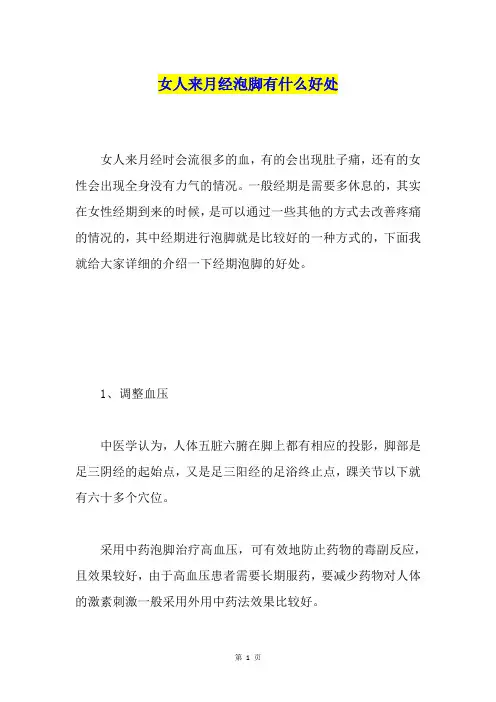 女人来月经泡脚有什么好处

女人来月经时会流很多的血，有的会出现肚子痛，还有的女性会出现全身没有力气的情况。一般经期是需要多休息的，其实在女性经期到来的时候，是可以通过一些其他的方式去改善疼痛的情况的，其中经期进行泡脚就是比较好的一种方式的，下面我就给大家详细的介绍一下经期泡脚的好处。

1、调整血压

中医学认为，人体五脏六腑在脚上都有相应的投影，脚部是足三阴经的起始点，又是足三阳经的足浴终止点，踝关节以下就有六十多个穴位。

采用中药泡脚治疗高血压，可有效地防止药物的毒副反应，且效果较好，由于高血压患者需要长期服药，要减少药物对人体的激素刺激一般采用外用中药法效果比较好。

第 1 页